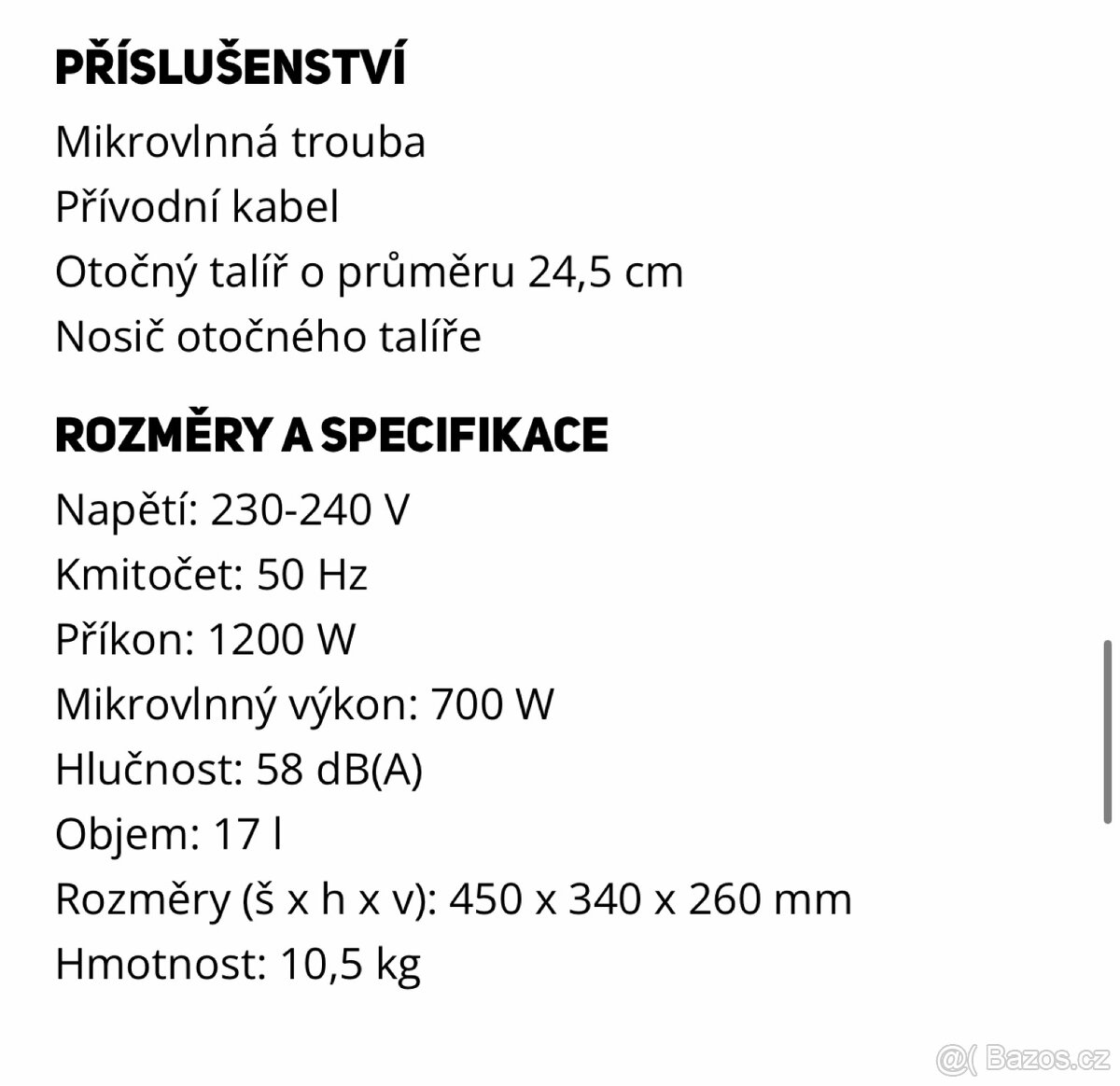 PŘÍSLUŠENSTVÍ

Mikrovlnná trouba
Přívodní kabel
Otočný talíř o průměru 24,5 cm
Nosič otočného talíře

ROZMĚRY A SPECIFIKACE

Napětí: 230-240 V
Kmitočet: 50 Hz
Příkon: 1200 W
Mikrovlnný výkon: 700 W
Hlučnost: 58 dB(A)
Objem: 17 l
Rozměry (š x h x v): 450 x 340 x 260 mm
Hmotnost: 10,5 kg

@( Bazos.cz